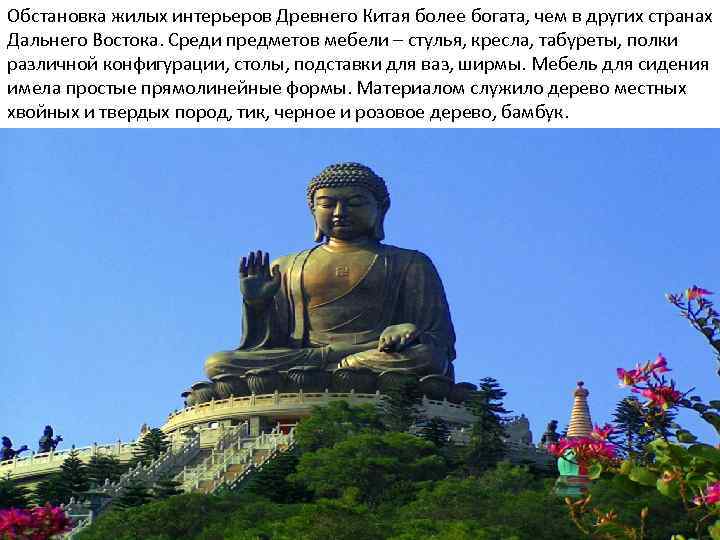 Обстановка жилых интерьеров Древнего Китая более богата, чем в других странах Дальнего Востока. Среди предметов мебели – стулья, кресла, табуреты, полки различной конфигурации, столы, подставки для ваз, ширмы. Мебель для сидения имела простые прямолинейные формы. Материалом служило дерево местных хвойных и твердых пород, тик, черное и розовое дерево, бамбук.